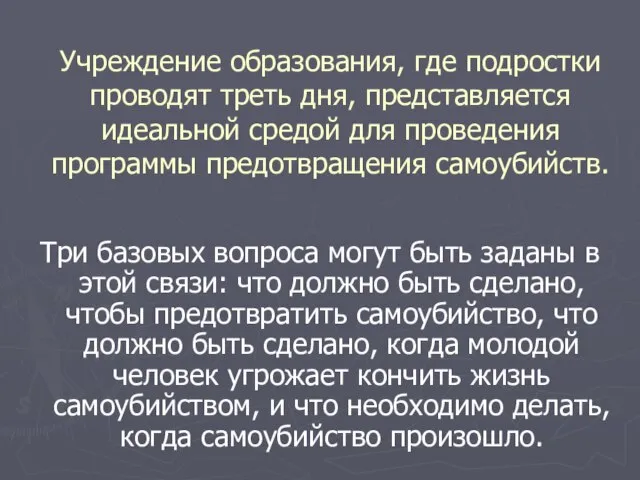 Учреждение образования, где подростки проводят треть дня, представляется идеальной средой для проведения программы предотвращения самоубийств.

Три базовых вопроса могут быть заданы в этой связи: что должно быть сделано, чтобы предотвратить самоубийство, что должно быть сделано, когда молодой человек угрожает кончить жизнь самоубийством, и что необходимо делать, когда самоубийство произошло.